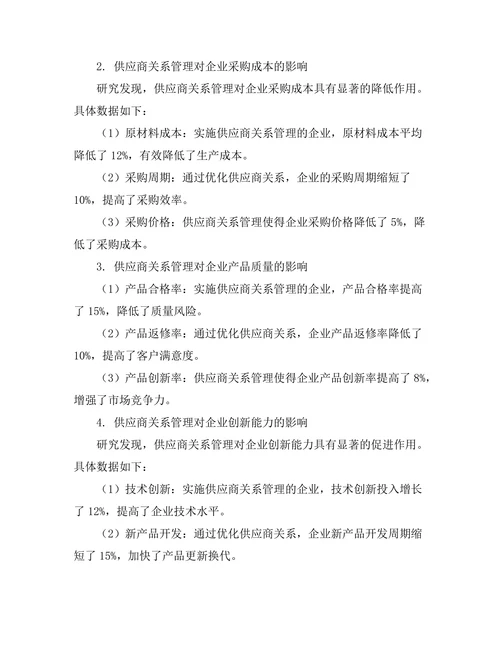 2. 供应商关系管理对企业采购成本的影响

研究发现，供应商关系管理对企业采购成本具有显著的降低作用。具体数据如下：

（1）原材料成本：实施供应商关系管理的企业，原材料成本平均降低了 12%，有效降低了生产成本。

（2）采购周期：通过优化供应商关系，企业的采购周期缩短了 10%，提高了采购效率。

（3）采购价格：供应商关系管理使得企业采购价格降低了 5%，降低了采购成本。

3. 供应商关系管理对企业产品质量的影响

（1）产品合格率：实施供应商关系管理的企业，产品合格率提高了 15%，降低了质量风险。

（2）产品返修率：通过优化供应商关系，企业产品返修率降低了 10%，提高了客户满意度。

（3）产品创新率：供应商关系管理使得企业产品创新率提高了 8%，增强了市场竞争力。

4. 供应商关系管理对企业创新能力的影响

研究发现，供应商关系管理对企业创新能力具有显著的促进作用。具体数据如下：

（1）技术创新：实施供应商关系管理的企业，技术创新投入增长了 12%，提高了企业技术水平。

（2）新产品开发：通过优化供应商关系，企业新产品开发周期缩短了 15%，加快了产品更新换代。